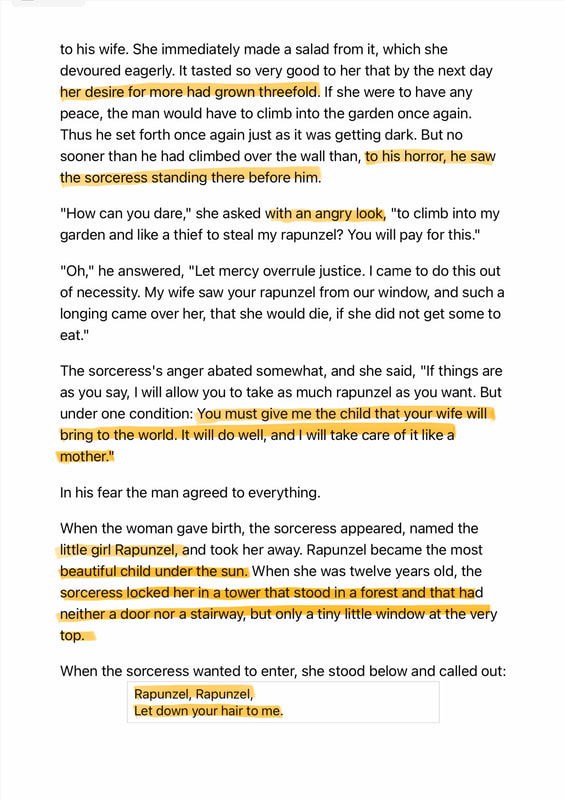 to his wife. She immediately made a salad from it, which she devoured eagerly. It tasted so very good to her that by the next day her desire for more had grown threefold. If she were to have any peace, the man would have to climb into the garden once again. Thus he set forth once again just as it was getting dark. But no sooner than he had climbed over the wall than, to his horror, he saw the sorceress standing there before him.

"How can you dare," she asked with an angry look, "to climb into my garden and like a thief to steal my rapunzel? You will pay for this."

"Oh," he answered, "Let mercy overrule justice. I came to do this out of necessity. My wife saw your rapunzel from our window, and such a longing came over her, that she would die, if she did not get some to eat."

The sorceress's anger abated somewhat, and she said, "If things are as you say, I will allow you to take as much rapunzel as you want. But under one condition: You must give me the child that your wife will bring to the world. It will do well, and I will take care of it like a mother."

In his fear the man agreed to everything.

When the woman gave birth, the sorceress appeared, named the little girl Rapunzel, and took her away. Rapunzel became the most beautiful child under the sun. When she was twelve years old, the sorceress locked her in a tower that stood in a forest and that had neither a door nor a stairway, but only a tiny little window at the very top.

When the sorceress wanted to enter, she stood below and called out:

Rapunzel, Rapunzel,
Let down your hair to me.